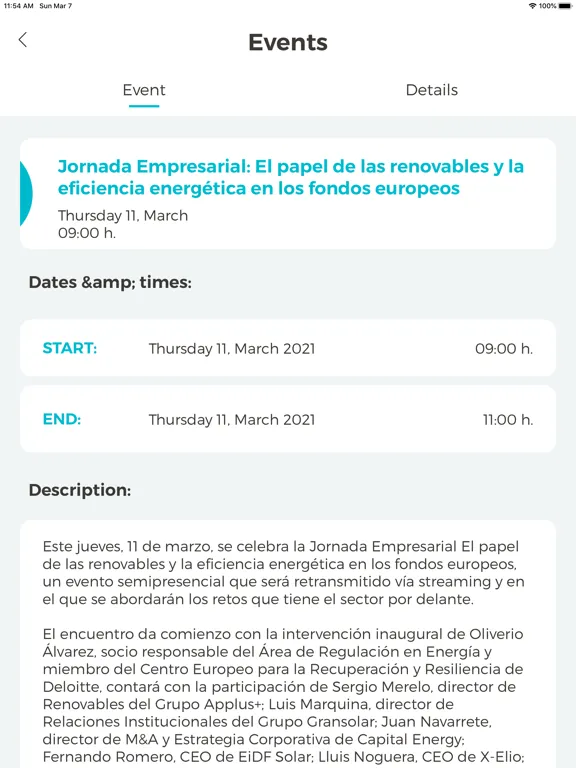 11:54 AM Sun Mar 7
100%

Events

Event

Details

Jornada Empresarial: El papel de las renovables y la eficiencia energética en los fondos europeos

Thursday 11, March
09:00 h.

Dates &amp; times:

START: Thursday 11, March 2021 09:00 h.

END: Thursday 11, March 2021 11:00 h.

Description:

Este jueves, 11 de marzo, se celebra la Jornada Empresarial El papel de las renovables y la eficiencia energética en los fondos europeos, un evento semipresencial que será retransmitido vía streaming y en el que se abordarán los retos que tiene el sector por delante.

El encuentro da comienzo con la intervención inaugural de Oliverio Álvarez, socio responsable del Área de Regulación en Energía y miembro del Centro Europeo para la Recuperación y Resiliencia de Deloitte, contará con la participación de Sergio Merelo, director de Renovables del Grupo Applus+; Luis Marquina, director de Relaciones Institucionales del Grupo Gransolar; Juan Navarrete, director de M&A y Estrategia Corporativa de Capital Energy; Fernando Romero, CEO de EiDF Solar; Lluis Noguera, CEO de X-Elio;